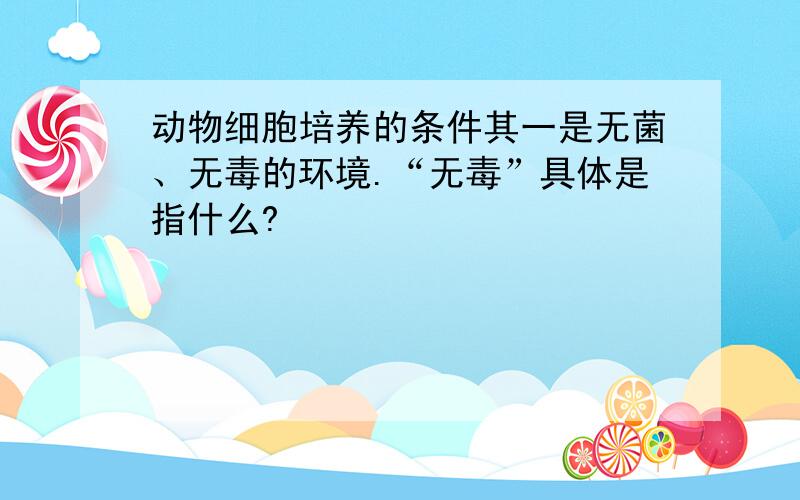 动物细胞培养的条件其一是无菌、无毒的环境.“无毒”具体是指什么?